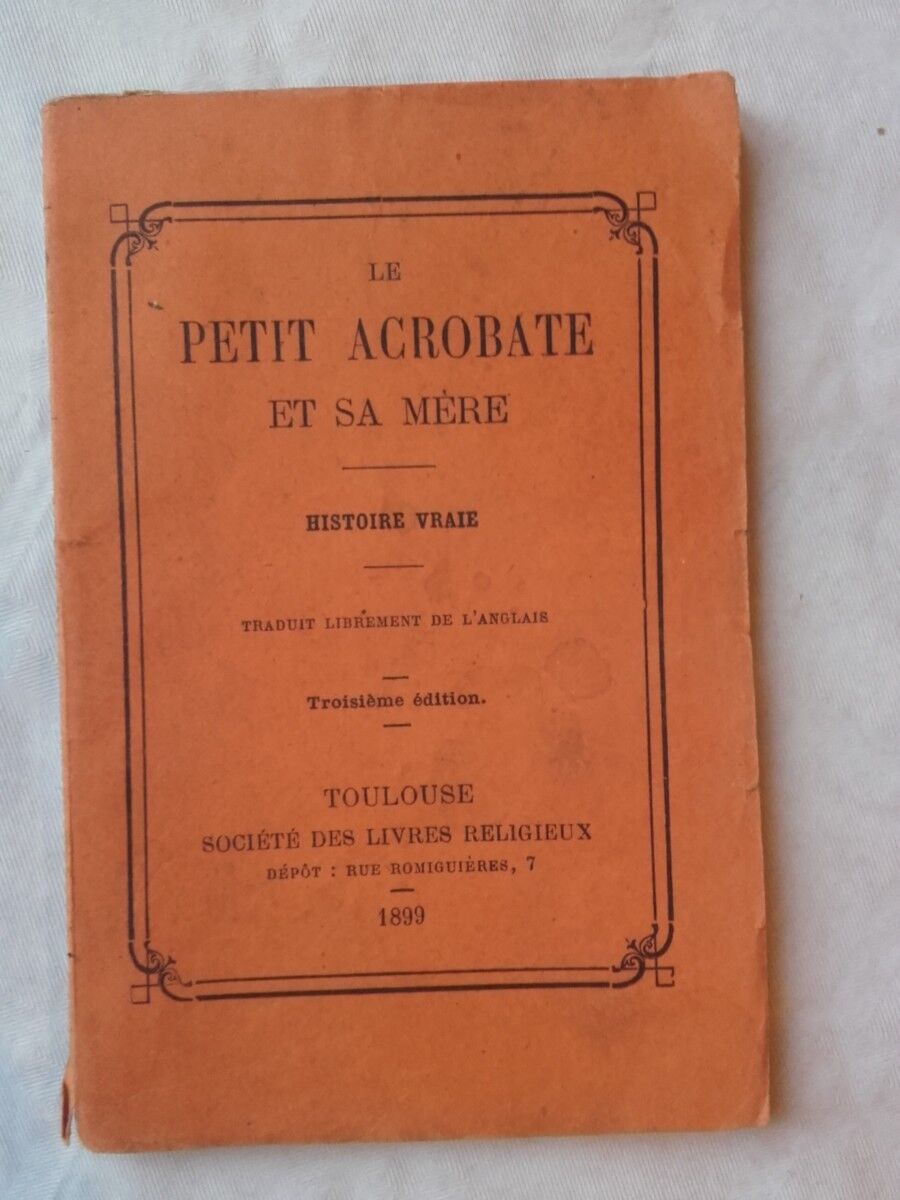 LE
PETIT ACROBATE
ET SA MÈRE

HISTOIRE VRAIE

TRADUIT LIBREMENT DE L'ANGLAIS

Troisième édition.

TOULOUSE
SOCIÉTÉ DES LIVRES RELIGIEUX
DÉPÔT : RUE ROMIGUIÈRES, 7

1899